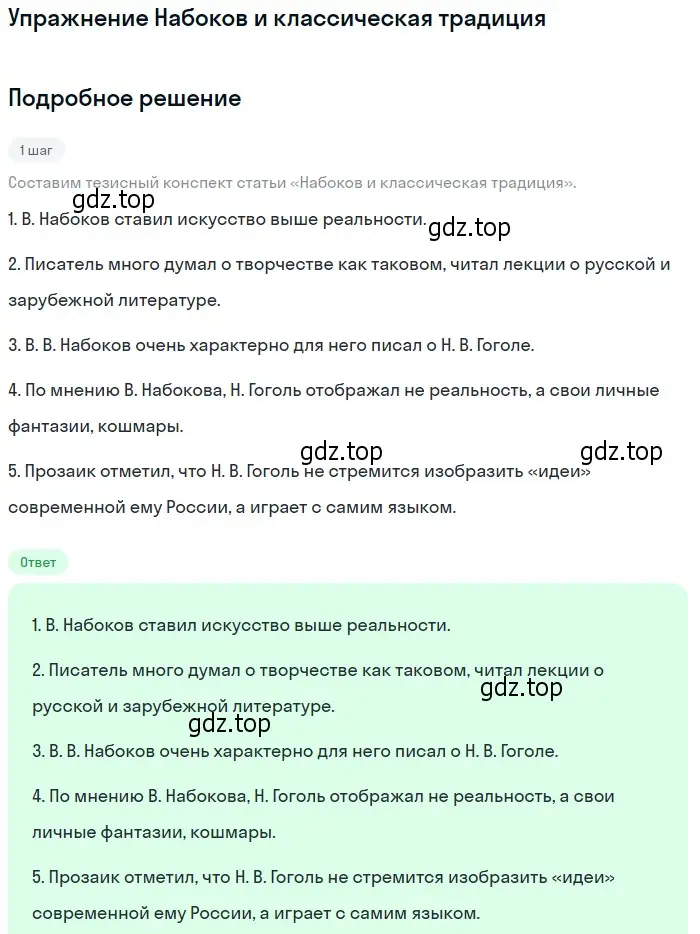 Упражнение Набоков и классическая традиция

Подробное решение

1 шаг

Составим тезисный конспект статьи «Набоков и классическая традиция».

gdz.top

1. В. Набоков ставил искусство выше реальности.

gdz.top

2. Писатель много думал о творчестве как таковом, читал лекции о русской и зарубежной литературе.

3. В. В. Набоков очень характерно для него писал о Н. В. Гоголе.

4. По мнению В. Набокова, Н. Гоголь отображал не реальность, а свои личные фантазии, кошмары.

gdz.top

gdz.top

5. Прозаик отметил, что Н. В. Гоголь не стремится изобразить «идеи» современной ему России, а играет с самим языком.

Ответ

1. В. Набоков ставил искусство выше реальности.

2. Писатель много думал о творчестве как таковом, читал лекции о русской и зарубежной литературе.

gdz.top

gdz.top

3. В. В. Набоков очень характерно для него писал о Н. В. Гоголе.

4. По мнению В. Набокова, Н. Гоголь отображал не реальность, а свои личные фантазии, кошмары.

5. Прозаик отметил, что Н. В. Гоголь не стремится изобразить «идеи» современной ему России, а играет с самим языком.